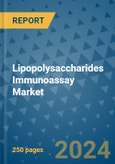 REPORT

Lipopolysaccharides Immunoassay Market

250 pages

2024